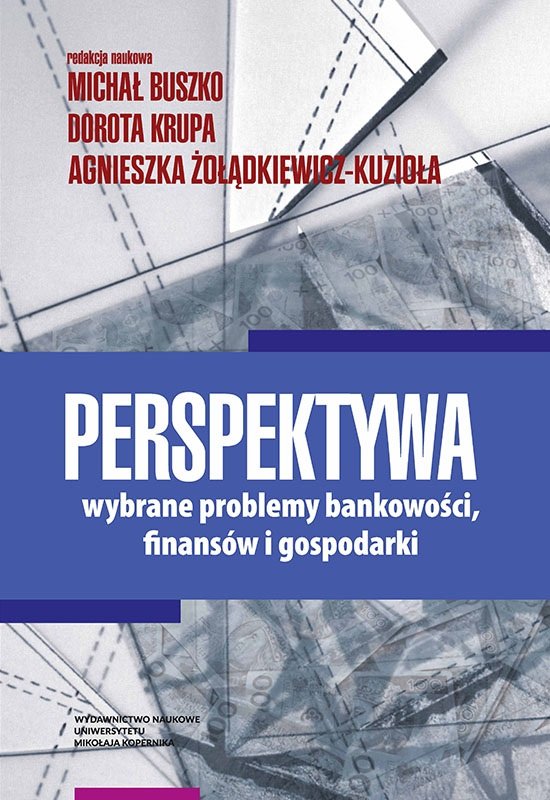 redakcja naukowa
MICHAŁ BUSZKO
DOROTA KRUPA
AGNIESZKA ŻOŁĄDKIEWICZ-KUZIOŁA

PERSPEKTYWA
wybrane problemy bankowości, finansów i gospodarki

WYDAWNICTWO NAUKOWE
UNIWERSYTETU
MIKOŁAJA KOPERNIKA